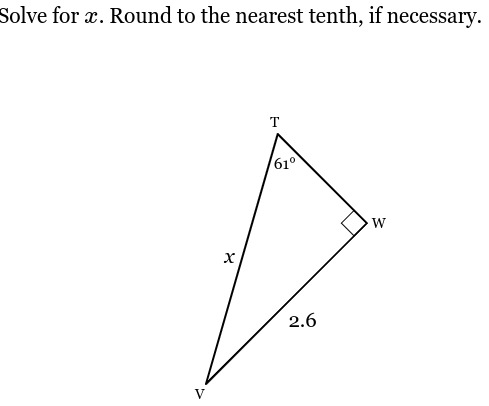 Solve for $x$. Round to the nearest tenth, if necessary.

T

$61^\circ$

W

$x$

2.6

V